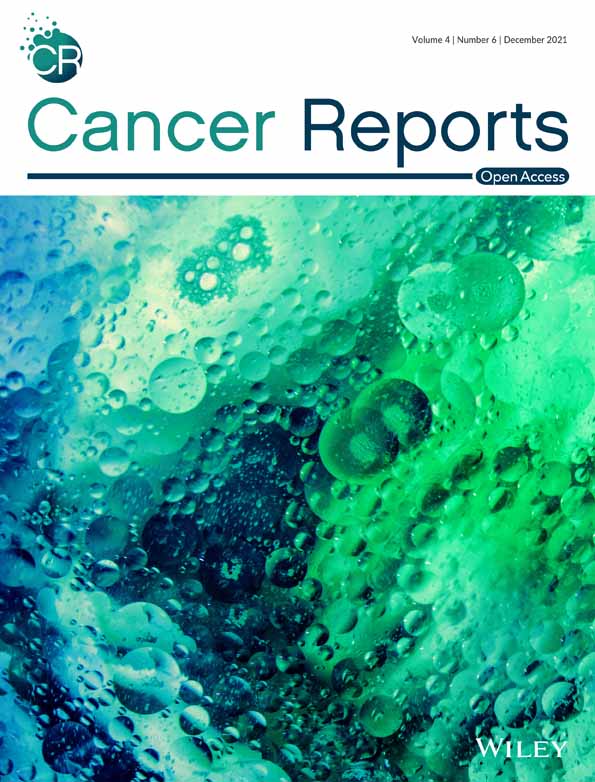 CR

Volume 4 | Number 6 | December 2021

Cancer Reports

Open Access

WILEY